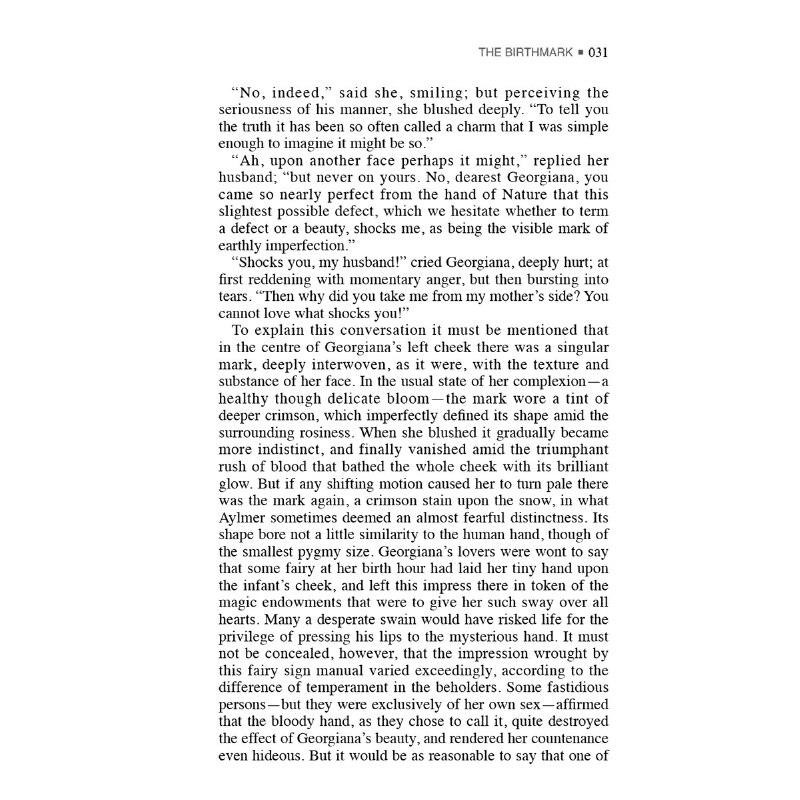 THE BIRTHMARK ▪ 031

"No, indeed," said she, smiling; but perceiving the seriousness of his manner, she blushed deeply. "To tell you the truth it has been so often called a charm that I was simple enough to imagine it might be so."

"Ah, upon another face perhaps it might," replied her husband; "but never on yours. No, dearest Georgiana, you came so nearly perfect from the hand of Nature that this slightest possible defect, which we hesitate whether to term a defect or a beauty, shocks me, as being the visible mark of earthly imperfection."

"Shocks you, my husband!" cried Georgiana, deeply hurt; at first reddening with momentary anger, but then bursting into tears. "Then why did you take me from my mother's side? You cannot love what shocks you!"

To explain this conversation it must be mentioned that in the centre of Georgiana's left cheek there was a singular mark, deeply interwoven, as it were, with the texture and substance of her face. In the usual state of her complexion—a healthy though delicate bloom—the mark wore a tint of deeper crimson, which imperfectly defined its shape amid the surrounding rosiness. When she blushed it gradually became more indistinct, and finally vanished amid the triumphant rush of blood that bathed the whole cheek with its brilliant glow. But if any shifting motion caused her to turn pale there was the mark again, a crimson stain upon the snow, in what Aylmer sometimes deemed an almost fearful distinctness. Its shape bore not a little similarity to the human hand, though of the smallest pygmy size. Georgiana's lovers were wont to say that some fairy at her birth hour had laid her tiny hand upon the infant's cheek, and left this impress there in token of the magic endowments that were to give her such sway over all hearts. Many a desperate swain would have risked life for the privilege of pressing his lips to the mysterious hand. It must not be concealed, however, that the impression wrought by this fairy sign manual varied exceedingly, according to the difference of temperament in the beholders. Some fastidious persons—but they were exclusively of her own sex—affirmed that the bloody hand, as they chose to call it, quite destroyed the effect of Georgiana's beauty, and rendered her countenance even hideous. But it would be as reasonable to say that one of